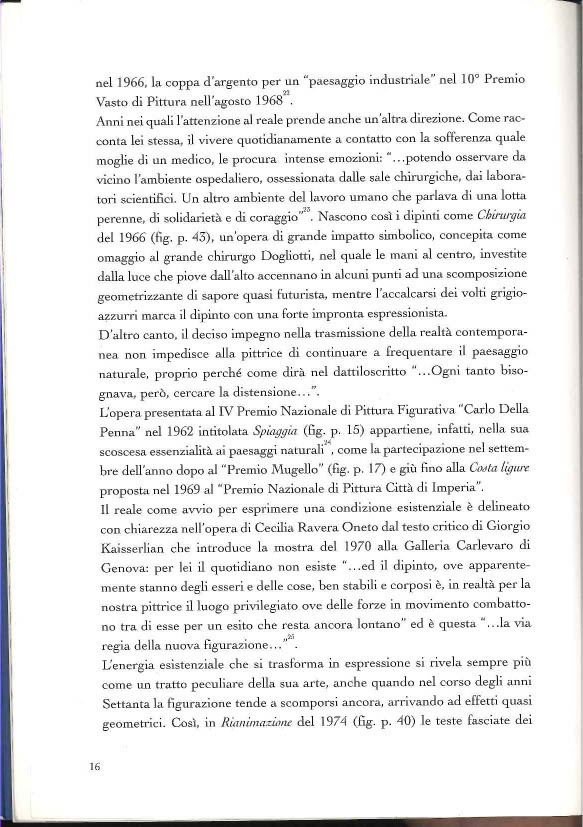 nel 1966, la coppa d'argento per un "paesaggio industriale" nel 10° Premio Vasto di Pittura nell'agosto 1968$^{22}$.

Anni nei quali l'attenzione al reale prende anche un'altra direzione. Come racconta lei stessa, il vivere quotidianamente a contatto con la sofferenza quale moglie di un medico, le procura intense emozioni: "...potendo osservare da vicino l'ambiente ospedaliero, ossessionata dalle sale chirurgiche, dai laboratori scientifici. Un altro ambiente del lavoro umano che parlava di una lotta perenne, di solidarietà e di coraggio"$^{23}$. Nascono così i dipinti come Chirurgia del 1966 (fig. p. 43), un'opera di grande impatto simbolico, concepita come omaggio al grande chirurgo Dogliotti, nel quale le mani al centro, investite dalla luce che piove dall'alto accennano in alcuni punti ad una scomposizione geometrizzante di sapore quasi futurista, mentre l'accalcarsi dei volti grigio-azzurri marca il dipinto con una forte impronta espressionista.

D'altro canto, il deciso impegno nella trasmissione della realtà contemporanea non impedisce alla pittrice di continuare a frequentare il paesaggio naturale, proprio perché come dirà nel dattiloscritto "...Ogni tanto bisognava, però, cercare la distensione...".

L'opera presentata al IV Premio Nazionale di Pittura Figurativa "Carlo Della Penna" nel 1962 intitolata Spiaggia (fig. p. 15) appartiene, infatti, nella sua scoscesa essenzialità ai paesaggi naturali$^{24}$, come la partecipazione nel settembre dell'anno dopo al "Premio Mugello" (fig. p. 17) e giù fino alla Costa ligure proposta nel 1969 al "Premio Nazionale di Pittura Città di Imperia".

Il reale come avvio per esprimere una condizione esistenziale è delineato con chiarezza nell'opera di Cecilia Ravera Oneto dal testo critico di Giorgio Kaisserlian che introduce la mostra del 1970 alla Galleria Carlevaro di Genova: per lei il quotidiano non esiste "...ed il dipinto, ove apparentemente stanno degli esseri e delle cose, ben stabili e corposi è, in realtà per la nostra pittrice il luogo privilegiato ove delle forze in movimento combattono tra di esse per un esito che resta ancora lontano" ed è questa "...la via regia della nuova figurazione..."$^{25}$.

L'energia esistenziale che si trasforma in espressione si rivela sempre più come un tratto peculiare della sua arte, anche quando nel corso degli anni Settanta la figurazione tende a scomporsi ancora, arrivando ad effetti quasi geometrici. Così, in Rianimazione del 1974 (fig. p. 40) le teste fasciate dei

16